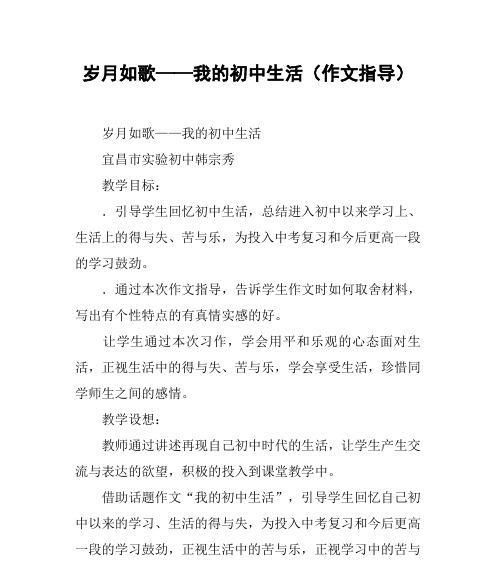 岁月如歌——我的初中生活（作文指导）

岁月如歌——我的初中生活

宜昌市实验初中韩宗秀

教学目标：

．引导学生回忆初中生活，总结进入初中以来学习上、生活上的得与失、苦与乐，为投入中考复习和今后更高一段的学习鼓劲。

．通过本次作文指导，告诉学生作文时如何取舍材料，写出有个性特点的有真情实感的好。

让学生通过本次习作，学会用平和乐观的心态面对生活，正视生活中的得与失、苦与乐，学会享受生活，珍惜同学师生之间的感情。

教学设想：

教师通过讲述再现自己初中时代的生活，让学生产生交流与表达的欲望，积极的投入到课堂教学中。

借助话题作文“我的初中生活”，引导学生回忆自己初中以来的学习、生活的得与失，为投入中考复习和今后更高一段的学习鼓劲，正视生活中的苦与乐，正视学习中的苦与